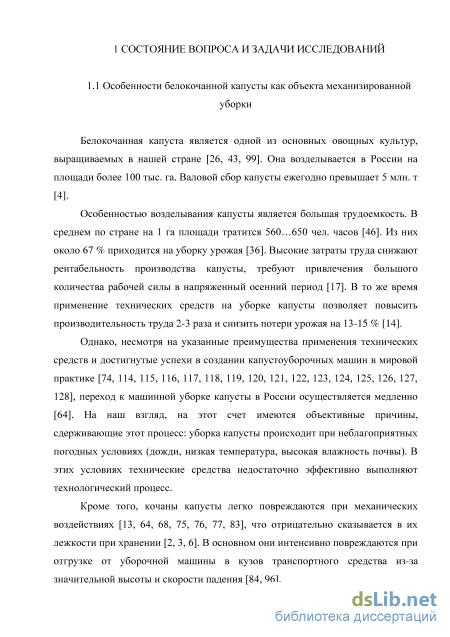 1 СОСТОЯНИЕ ВОПРОСА И ЗАДАЧИ ИССЛЕДОВАНИЙ

1.1 Особенности белокочанной капусты как объекта механизированной уборки

Белокочанная капуста является одной из основных овощных культур, выращиваемых в нашей стране [26, 43, 99]. Она возделывается в России на площади более 100 тыс. га. Валовой сбор капусты ежегодно превышает 5 млн. т [4].

Особенностью возделывания капусты является большая трудоемкость. В среднем по стране на 1 га площади тратится 560…650 чел. часов [46]. Из них около 67 % приходится на уборку урожая [36]. Высокие затраты труда снижают рентабельность производства капусты, требуют привлечения большого количества рабочей силы в напряженный осенний период [17]. В то же время применение технических средств на уборке капусты позволяет повысить производительность труда 2-3 раза и снизить потери урожая на 13-15 % [14].

Однако, несмотря на указанные преимущества применения технических средств и достигнутые успехи в создании капустоуборочных машин в мировой практике [74, 114, 115, 116, 117, 118, 119, 120, 121, 122, 123, 124, 125, 126, 127, 128], переход к машинной уборке капусты в России осуществляется медленно [64]. На наш взгляд, на этот счет имеются объективные причины, сдерживающие этот процесс: уборка капусты происходит при неблагоприятных погодных условиях (дожди, низкая температура, высокая влажность почвы). В этих условиях технические средства недостаточно эффективно выполняют технологический процесс.

Кроме того, кочаны капусты легко повреждаются при механических воздействиях [13, 64, 68, 75, 76, 77, 83], что отрицательно сказывается в их лежкости при хранении [2, 3, 6]. В основном они интенсивно повреждаются при отгрузке от уборочной машины в кузов транспортного средства из-за значительной высоты и скорости падения [84, 96].

dsLib.net
библиотека диссертаций